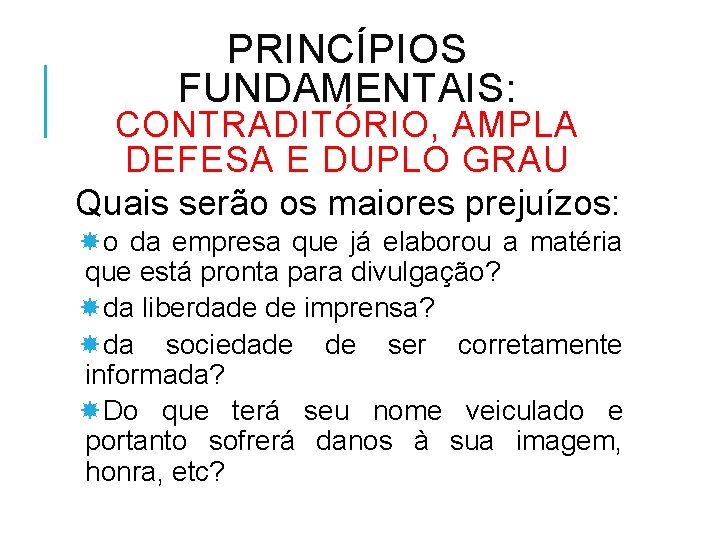 PRINCÍPIOS FUNDAMENTAIS:
CONTRADITÓRIO, AMPLA DEFESA E DUPLO GRAU

Quais serão os maiores prejuízos:

o da empresa que já elaborou a matéria que está pronta para divulgação?

da liberdade de imprensa?

da sociedade de ser corretamente informada?

Do que terá seu nome veiculado e portanto sofrerá danos à sua imagem, honra, etc?